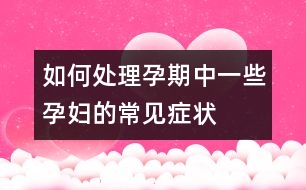 如何处理孕期中一些孕妇的常见症状